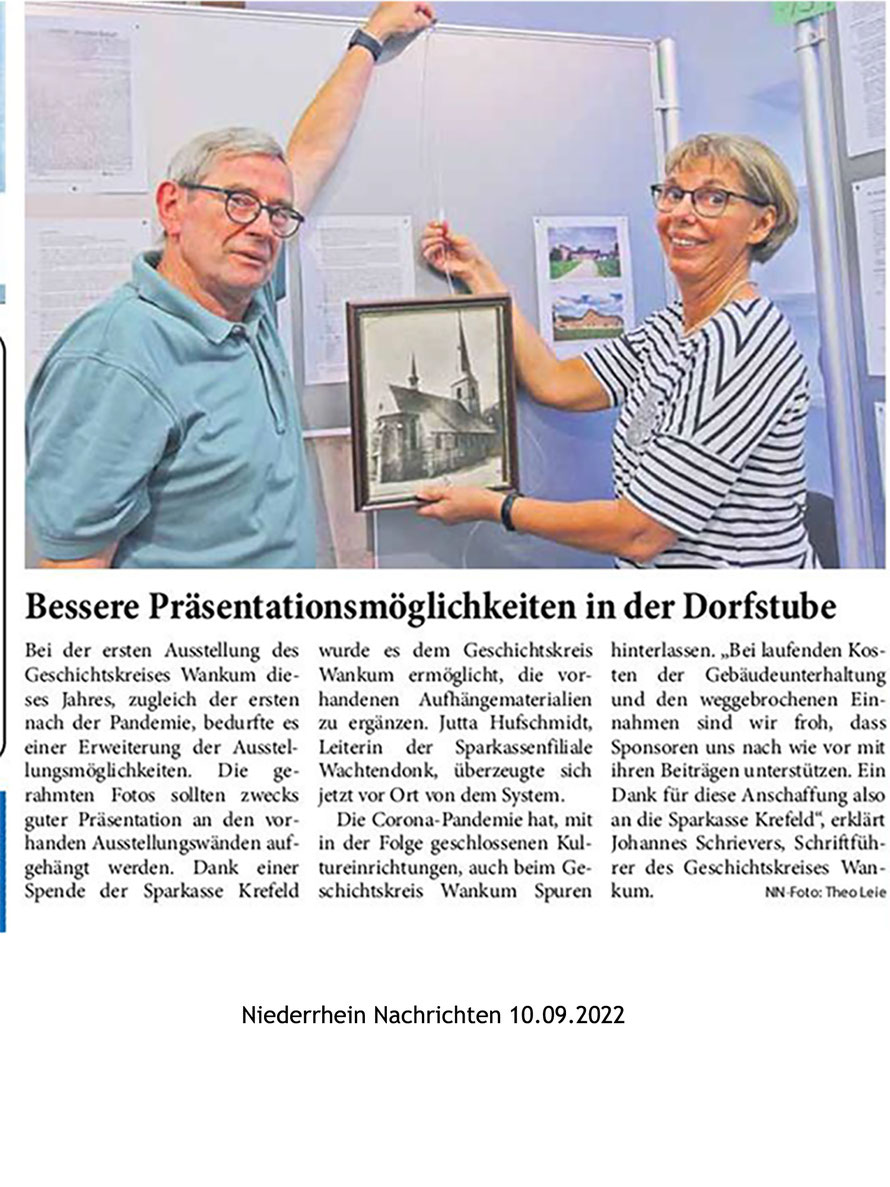 Bessere Präsentationsmöglichkeiten in der Dorfstube

Bei der ersten Ausstellung des Geschichtskreises Wankum dieses Jahres, zugleich der ersten nach der Pandemie, bedurfte es einer Erweiterung der Ausstellungsmöglichkeiten. Die gerahmten Fotos sollten zwecks guter Präsentation an den vorhanden Ausstellungswänden aufgehängt werden. Dank einer Spende der Sparkasse Krefeld wurde es dem Geschichtskreis Wankum ermöglicht, die vorhandenen Aufhängematerialien zu ergänzen. Jutta Hufschmidt, Leiterin der Sparkassenfiliale Wachtendonk, überzeugte sich jetzt vor Ort von dem System.

Die Corona-Pandemie hat, mit in der Folge geschlossenen Kultureinrichtungen, auch beim Geschichtskreis Wankum Spuren hinterlassen. „Bei laufenden Kosten der Gebäudeunterhaltung und den weggebrochenen Einnahmen sind wir froh, dass Sponsoren uns nach wie vor mit ihren Beiträgen unterstützen. Ein Dank für diese Anschaffung also an die Sparkasse Krefeld“, erklärt Johannes Schrievers, Schriftführer des Geschichtskreises Wankum.

NN-Foto: Theo Leie

Niederrhein Nachrichten 10.09.2022